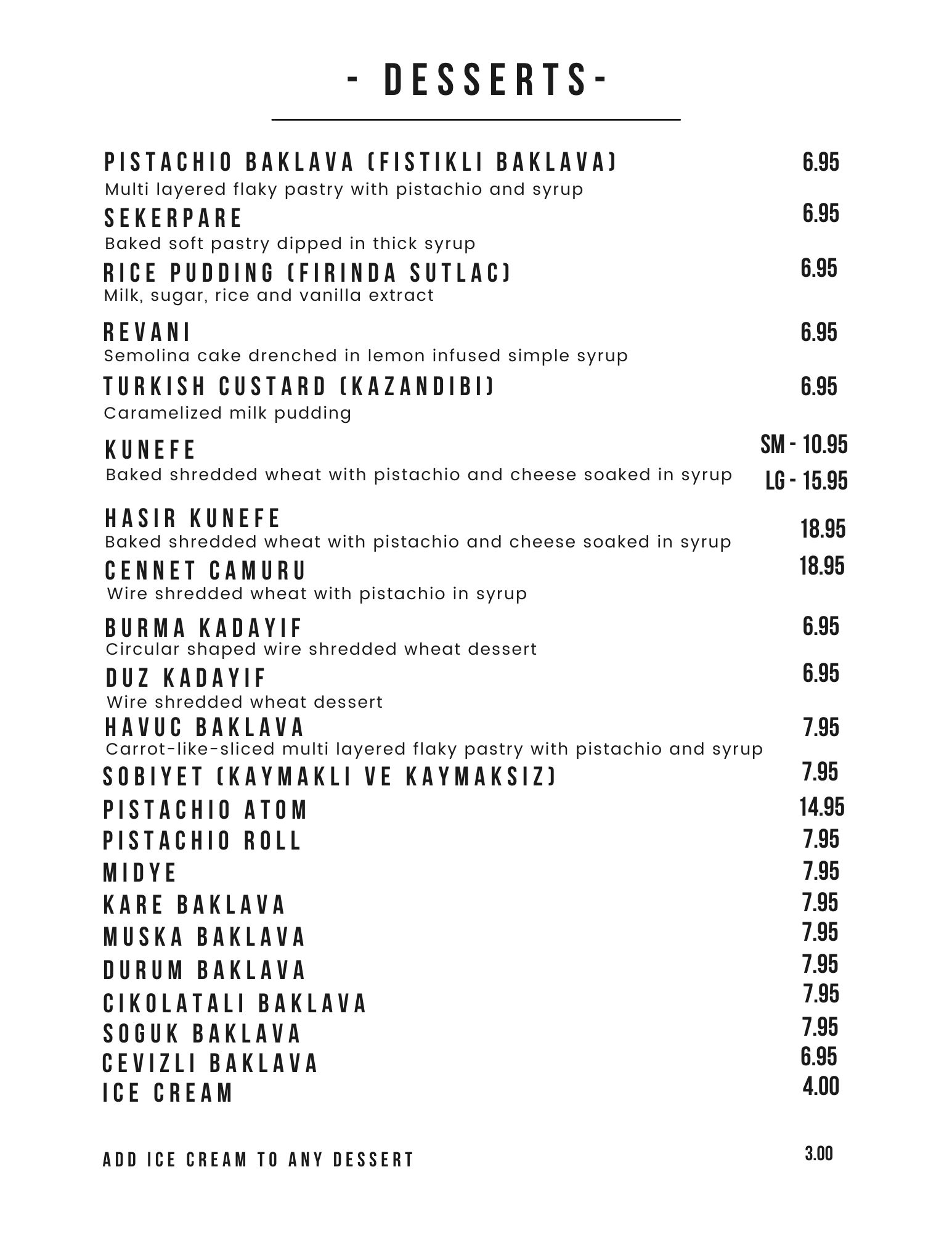 - DESSERTS-

PISTACHIO BAKLAVA (FISTIKLI BAKLAVA) 6.95
Multi layered flaky pastry with pistachio and syrup

SEKERPARE 6.95
Baked soft pastry dipped in thick syrup

RICE PUDDING (FIRINDA SUTLAC) 6.95
Milk, sugar, rice and vanilla extract

REVANI 6.95
Semolina cake drenched in lemon infused simple syrup

TURKISH CUSTARD (KAZANDIBI) 6.95
Caramelized milk pudding

KUNEFE SM - 10.95
Baked shredded wheat with pistachio and cheese soaked in syrup LG - 15.95

HASIR KUNEFE 18.95
Baked shredded wheat with pistachio and cheese soaked in syrup

CENNET CAMURU 18.95
Wire shredded wheat with pistachio in syrup

BURMA KADAYIF 6.95
Circular shaped wire shredded wheat dessert

DUZ KADAYIF 6.95
Wire shredded wheat dessert

HAVUC BAKLAVA 7.95
Carrot-like-sliced multi layered flaky pastry with pistachio and syrup

SOBIYET (KAYMAKLI VE KAYMAKSIZ) 7.95
PISTACHIO ATOM 14.95
PISTACHIO ROLL 7.95
MIDYE 7.95
KARE BAKLAVA 7.95
MUSKA BAKLAVA 7.95
DURUM BAKLAVA 7.95
CIKOLATALI BAKLAVA 7.95
SOGUK BAKLAVA 7.95
CEVIZLI BAKLAVA 6.95
ICE CREAM 4.00

ADD ICE CREAM TO ANY DESSERT 3.00